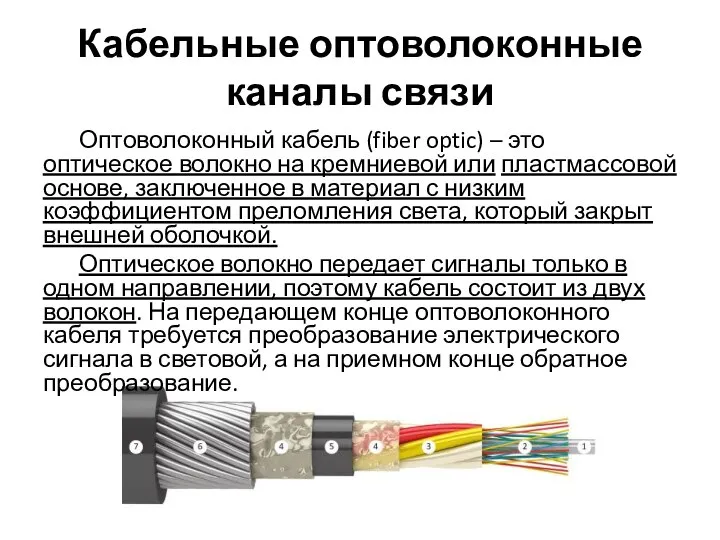 Кабельные оптоволоконные каналы связи

Оптоволоконный кабель (fiber optic) – это оптическое волокно на кремниевой или пластмассовой основе, заключенное в материал с низким коэффициентом преломления света, который закрыт внешней оболочкой.

Оптическое волокно передает сигналы только в одном направлении, поэтому кабель состоит из двух волокон. На передающем конце оптоволоконного кабеля требуется преобразование электрического сигнала в световой, а на приемном конце обратное преобразование.

7 6 4 5 4 3 2 1